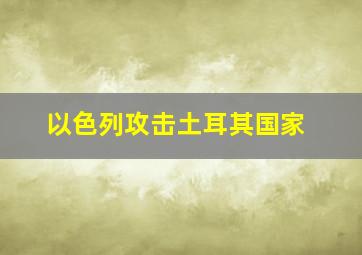 以色列攻击土耳其国家